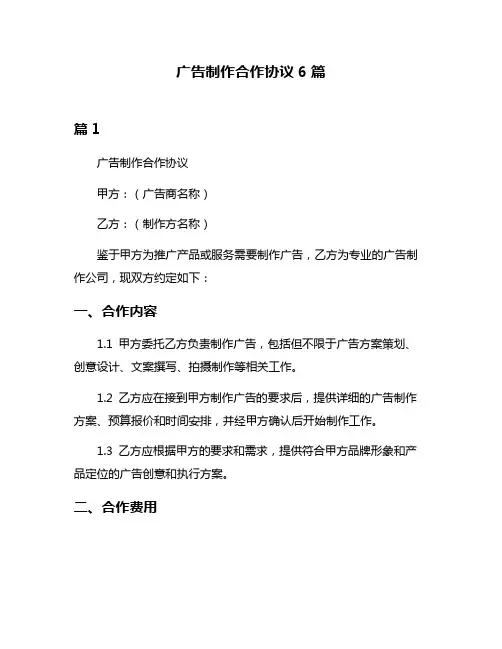 广告制作合作协议 6 篇

篇 1

广告制作合作协议

甲方：（广告商名称）

乙方：（制作方名称）

鉴于甲方为推广产品或服务需要制作广告，乙方为专业的广告制作公司，现双方约定如下：

一、合作内容

1.1 甲方委托乙方负责制作广告，包括但不限于广告方案策划、创意设计、文案撰写、拍摄制作等相关工作。

1.2 乙方应在接到甲方制作广告的要求后，提供详细的广告制作方案、预算报价和时间安排，并经甲方确认后开始制作工作。

1.3 乙方应根据甲方的要求和需求，提供符合甲方品牌形象和产品定位的广告创意和执行方案。

二、合作费用